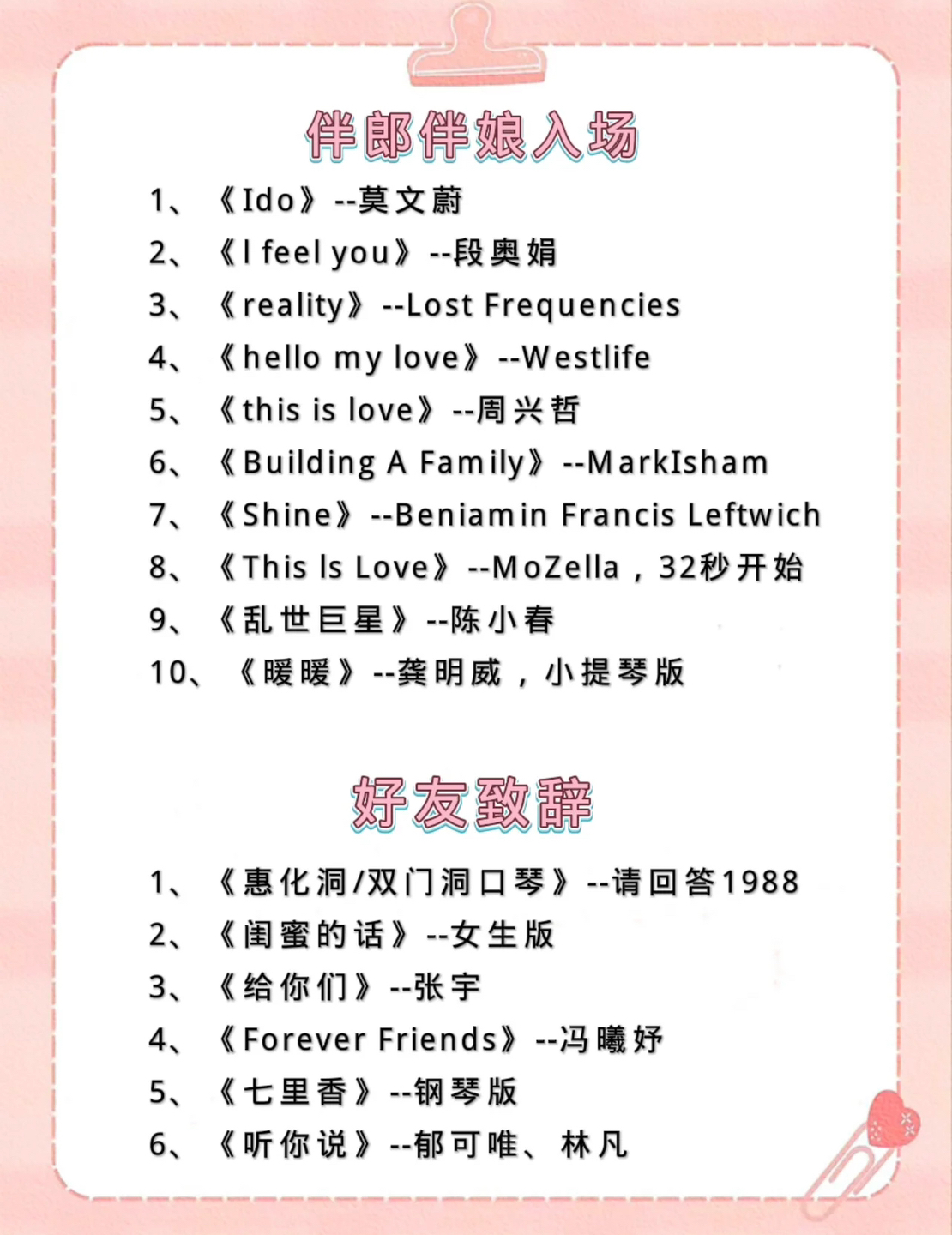 伴郎伴娘入场

1、《Ido》--莫文蔚
2、《I feel you》--段奥娟
3、《reality》--Lost Frequencies
4、《hello my love》--Westlife
5、《this is love》--周兴哲
6、《Building A Family》--MarkIsham
7、《Shine》--Beniamin Francis Leftwich
8、《This Is Love》--MoZella，32秒开始
9、《乱世巨星》--陈小春
10、《暖暖》--龚明威，小提琴版

好友致辞

1、《惠化洞/双门洞口琴》--请回答1988
2、《闺蜜的话》--女生版
3、《给你们》--张宇
4、《Forever Friends》--冯曦妤
5、《七里香》--钢琴版
6、《听你说》--郁可唯、林凡